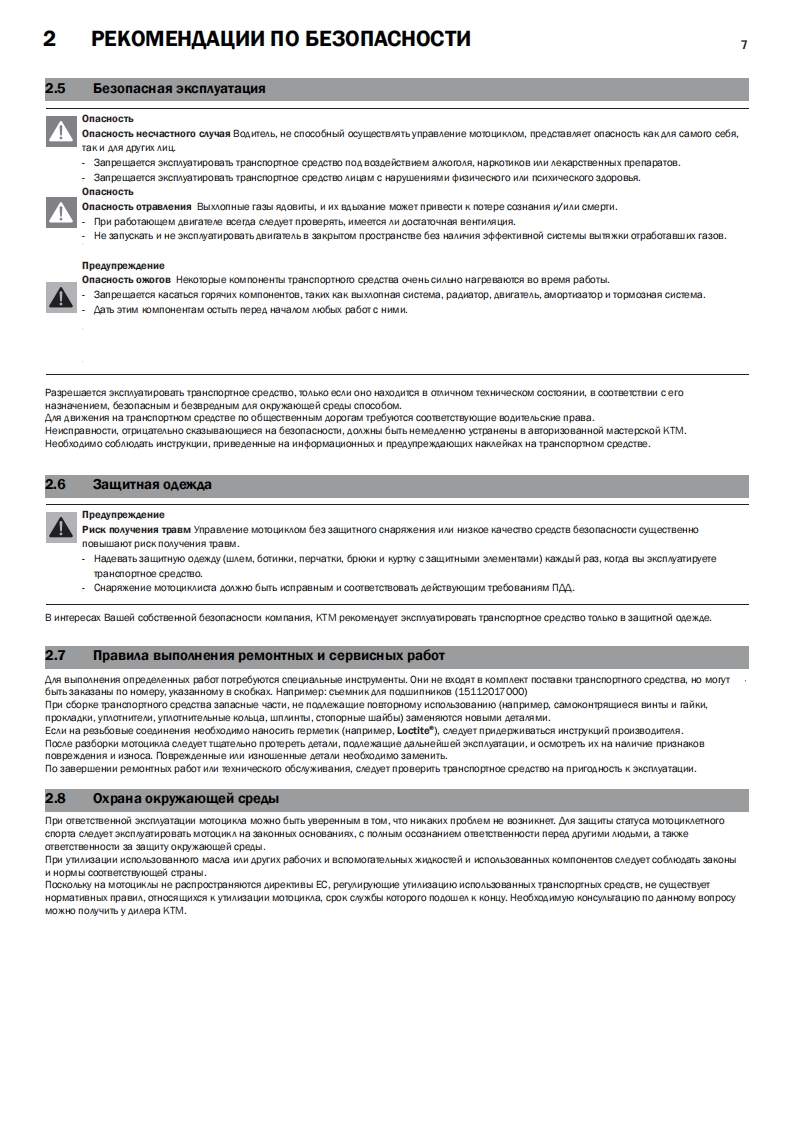 2 РЕКОМЕНДАЦИИ ПО БЕЗОПАСНОСТИ

7

2.5 Безопасная эксплуатация

Опасность
Опасность несчастного случая Водитель, не способный осуществлять управление мотоциклом, представляет опасность как для самого себя, так и для других лиц.
- Запрещается эксплуатировать транспортное средство под воздействием алкоголя, наркотиков или лекарственных препаратов.
- Запрещается эксплуатировать транспортное средство лицам с нарушениями физического или психического здоровья.

Опасность
Опасность отравления Выхлопные газы ядовиты, и их вдыхание может привести к потере сознания и/или смерти.
- При работающем двигателе всегда следует проверять, имеется ли достаточная вентиляция.
- Не запускать и не эксплуатировать двигатель в закрытом пространстве без наличия эффективной системы вытяжки отработавших газов.

Предупреждение
Опасность ожогов Некоторые компоненты транспортного средства очень сильно нагреваются во время работы.
- Запрещается касаться горячих компонентов, таких как выхлопная система, радиатор, двигатель, амортизатор и тормозная система.
- Дать этим компонентам остыть перед началом любых работ с ними.

Разрешается эксплуатировать транспортное средство, только если оно находится в отличном техническом состоянии, в соответствии с его назначением, безопасным и безвредным для окружающей среды способом.
Для движения на транспортном средстве по общественным дорогам требуются соответствующие водительские права.
Неисправности, отрицательно сказывающиеся на безопасности, должны быть немедленно устранены в авторизованной мастерской KTM.
Необходимо соблюдать инструкции, приведенные на информационных и предупреждающих наклейках на транспортном средстве.

2.6 Защитная одежда

Предупреждение
Риск получения травм Управление мотоциклом без защитного снаряжения или низкое качество средств безопасности существенно повышают риск получения травм.
- Надевать защитную одежду (шлем, ботинки, перчатки, брюки и куртку с защитными элементами) каждый раз, когда вы эксплуатируете транспортное средство.
- Снаряжение мотоциклиста должно быть исправным и соответствовать действующим требованиям ПДД.

В интересах Вашей собственной безопасности компания, KTM рекомендует эксплуатировать транспортное средство только в защитной одежде.

2.7 Правила выполнения ремонтных и сервисных работ

Для выполнения определенных работ потребуются специальные инструменты. Они не входят в комплект поставки транспортного средства, но могут быть заказаны по номеру, указанному в скобках. Например: съемник для подшипников (15112017000)
При сборке транспортного средства запасные части, не подлежащие повторному использованию (например, самоконтрящиеся винты и гайки, прокладки, уплотнители, уплотнительные кольца, шплинты, стопорные шайбы) заменяются новыми деталями.
Если на резьбовые соединения необходимо наносить герметик (например, Loctite®), следует придерживаться инструкций производителя.
После разборки мотоцикла следует тщательно протереть детали, подлежащие дальнейшей эксплуатации, и осмотреть их на наличие признаков повреждения и износа. Поврежденные или изношенные детали необходимо заменить.
По завершении ремонтных работ или технического обслуживания, следует проверить транспортное средство на пригодность к эксплуатации.

2.8 Охрана окружающей среды

При ответственной эксплуатации мотоцикла можно быть уверенным в том, что никаких проблем не возникнет. Для защиты статуса мотоциклетного спорта следует эксплуатировать мотоцикл на законных основаниях, с полным осознанием ответственности перед другими людьми, а также ответственности за защиту окружающей среды.
При утилизации использованного масла или других рабочих и вспомогательных жидкостей и использованных компонентов следует соблюдать законы и нормы соответствующей страны.
Поскольку на мотоциклы не распространяются директивы ЕС, регулирующие утилизацию использованных транспортных средств, не существует нормативных правил, относящихся к утилизации мотоцикла, срок службы которого подошел к концу. Необходимую консультацию по данному вопросу можно получить у дилера KTM.